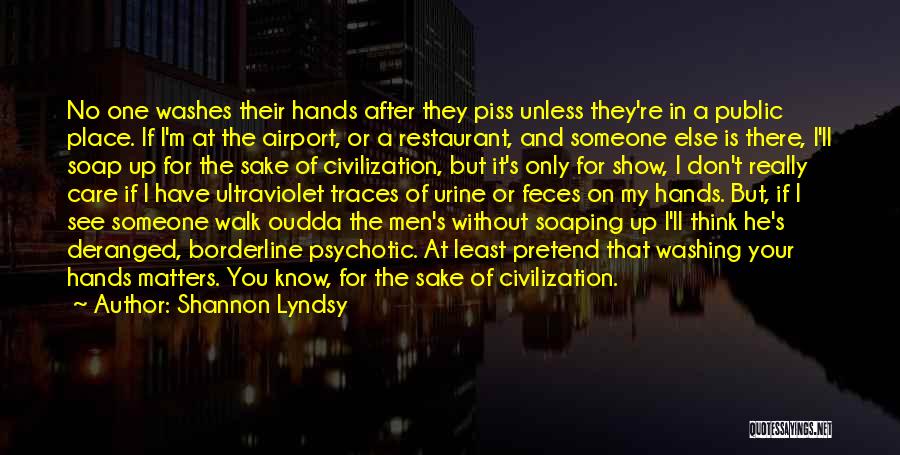 No one washes their hands after they piss unless they're in a public place. If I'm at the airport, or a restaurant, and someone else is there, I'll soap up for the sake of civilization, but it's only for show, I don't really care if I have ultraviolet traces of urine or feces on my hands. But, if I see someone walk oudda the men's without soaping up I'll think he's deranged, borderline psychotic. At least pretend that washing your hands matters. You know, for the sake of civilization.
~ Author: Shannon Lyndsy

QUOTESSAYINGS.NET